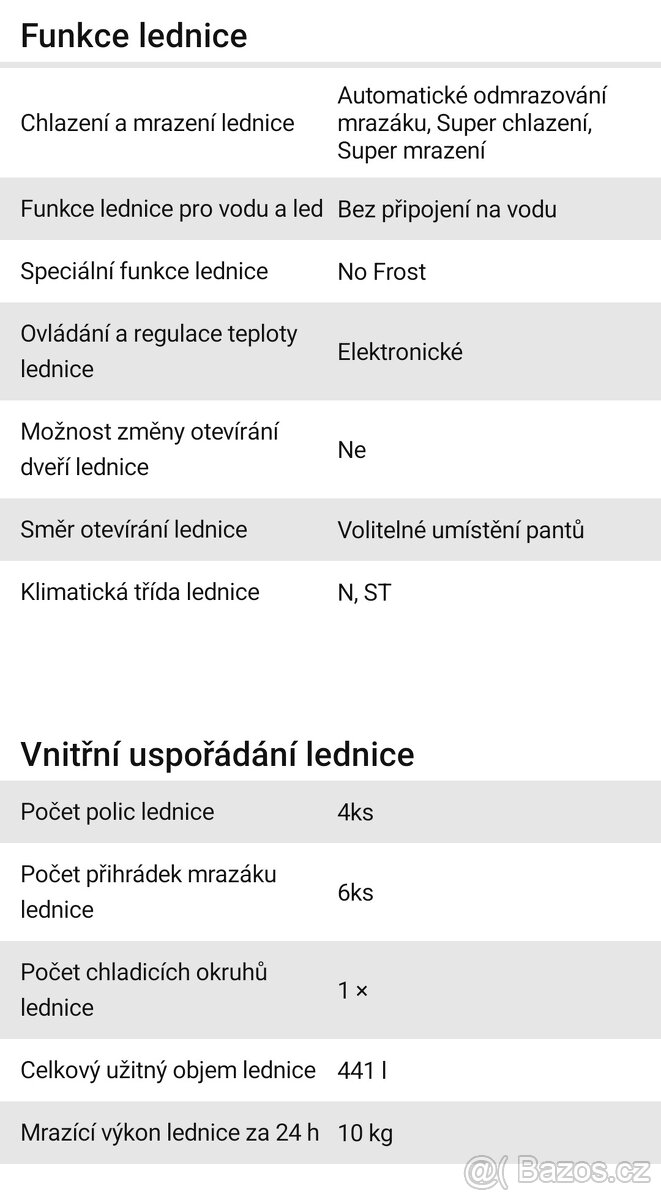 Funkce lednice

| | |
|---|---|
| Chlazení a mrazení lednice | Automatické odmrazování mrazáku, Super chlazení, Super mrazení |
| Funkce lednice pro vodu a led | Bez připojení na vodu |
| Speciální funkce lednice | No Frost |
| Ovládání a regulace teploty lednice | Elektronické |
| Možnost změny otevírání dveří lednice | Ne |
| Směr otevírání lednice | Volitelné umístění pantů |
| Klimatická třída lednice | N, ST |

Vnitřní uspořádání lednice

| | |
|---|---|
| Počet polic lednice | 4ks |
| Počet přihrádek mrazáku lednice | 6ks |
| Počet chladicích okruhů lednice | 1 × |
| Celkový užitný objem lednice | 441 l |
| Mrazící výkon lednice za 24 h | 10 kg |

Bazos.cz